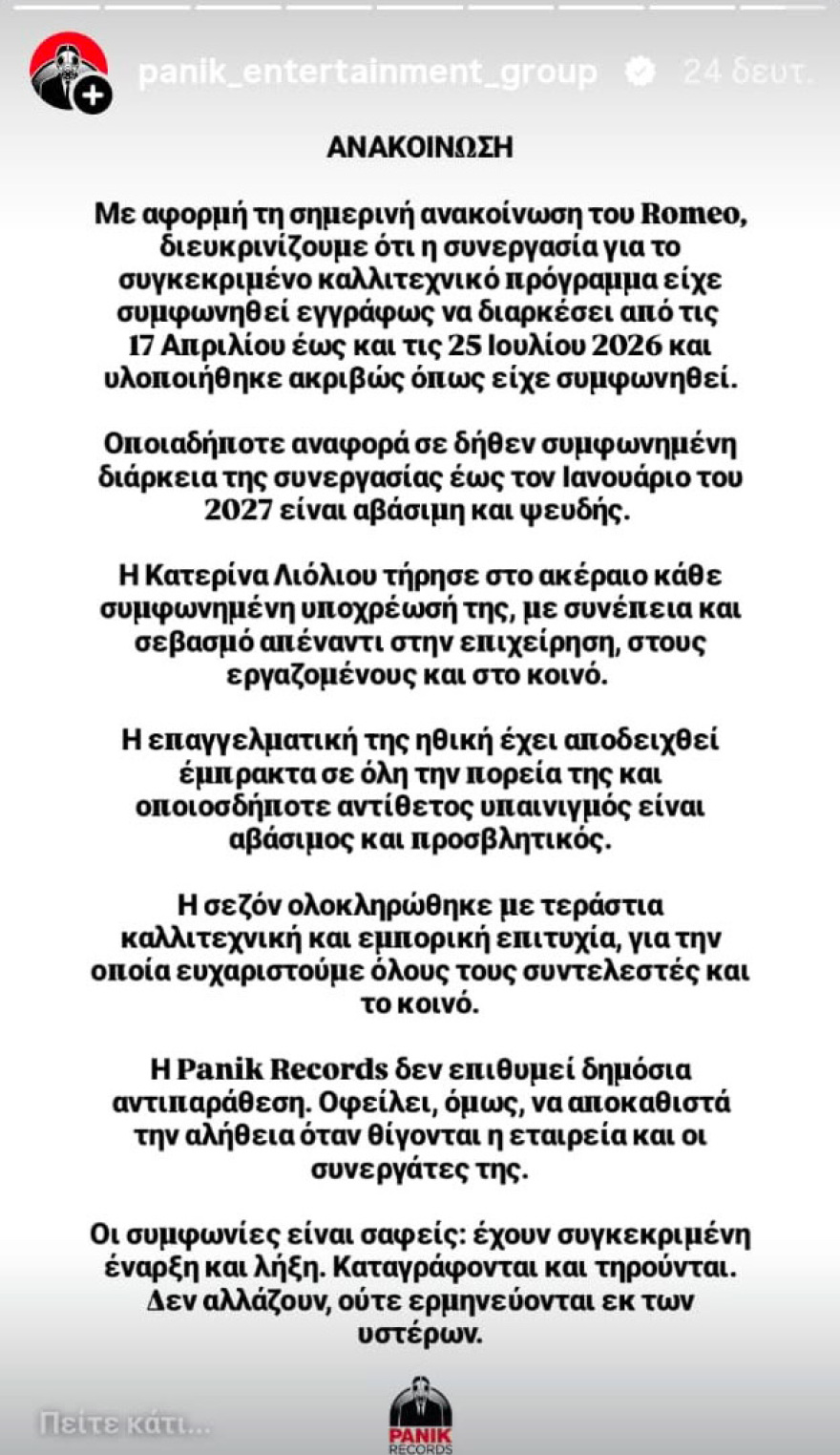 panik_entertainment_group 24 δευτ.

ΑΝΑΚΟΙΝΩΣΗ

Με αφορμή τη σημερινή ανακοίνωση του Romeo, διευκρινίζουμε ότι η συνεργασία για το συγκεκριμένο καλλιτεχνικό πρόγραμμα είχε συμφωνηθεί εγγράφως να διαρκέσει από τις 17 Απριλίου έως και τις 25 Ιουλίου 2026 και υλοποιήθηκε ακριβώς όπως είχε συμφωνηθεί.

Οποιαδήποτε αναφορά σε δήθεν συμφωνημένη διάρκεια της συνεργασίας έως τον Ιανουάριο του 2027 είναι αβάσιμη και ψευδής.

Η Κατερίνα Λιόλιου τήρησε στο ακέραιο κάθε συμφωνημένη υποχρέωσή της, με συνέπεια και σεβασμό απέναντι στην επιχείρηση, στους εργαζομένους και στο κοινό.

Η επαγγελματική της ηθική έχει αποδειχθεί έμπρακτα σε όλη την πορεία της και οποιοσδήποτε αντίθετος υπαινιγμός είναι αβάσιμος και προσβλητικός.

Η σεζόν ολοκληρώθηκε με τεράστια καλλιτεχνική και εμπορική επιτυχία, για την οποία ευχαριστούμε όλους τους συντελεστές και το κοινό.

Η Panik Records δεν επιθυμεί δημόσια αντιπαράθεση. Οφείλει, όμως, να αποκαθιστά την αλήθεια όταν θίγονται η εταιρεία και οι συνεργάτες της.

Οι συμφωνίες είναι σαφείς: έχουν συγκεκριμένη έναρξη και λήξη. Καταγράφονται και τηρούνται. Δεν αλλάζουν, ούτε ερμηνεύονται εκ των υστέρων.

Πείτε κάτι...

PANIK RECORDS